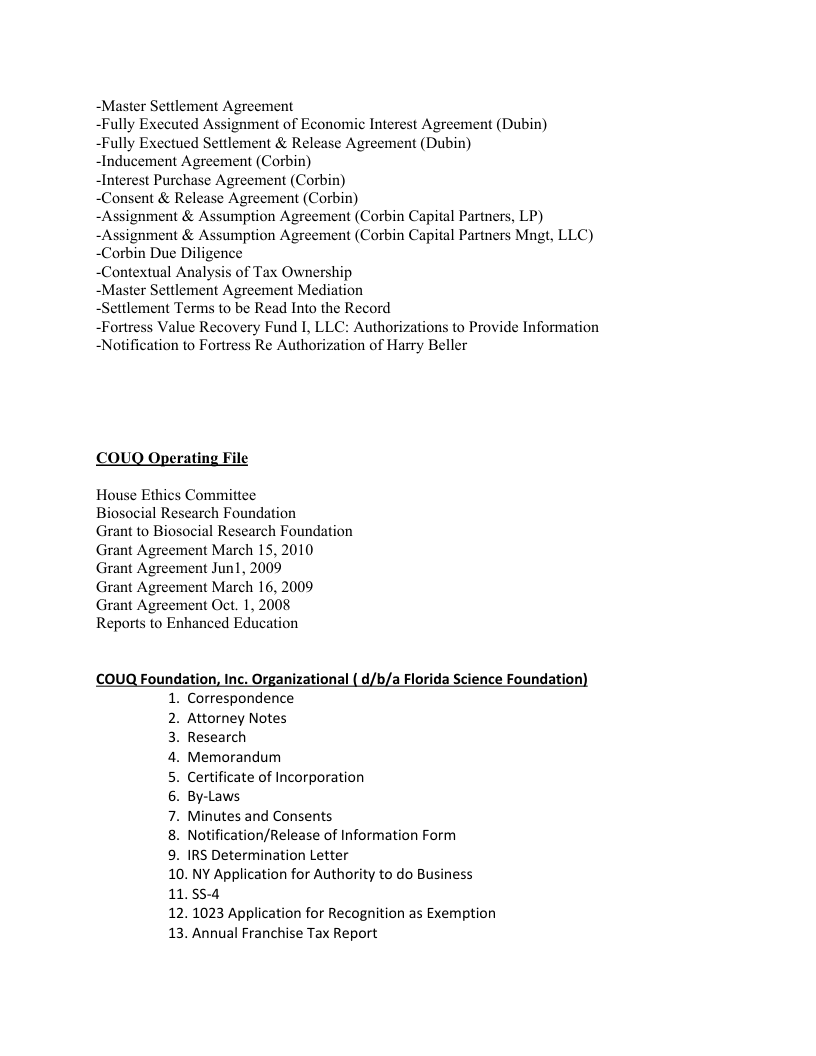 -Master Settlement Agreement
-Fully Executed Assignment of Economic Interest Agreement (Dubin)
-Fully Exectued Settlement & Release Agreement (Dubin)
-Inducement Agreement (Corbin)
-Interest Purchase Agreement (Corbin)
-Consent & Release Agreement (Corbin)
-Assignment & Assumption Agreement (Corbin Capital Partners, LP)
-Assignment & Assumption Agreement (Corbin Capital Partners Mngt, LLC)
-Corbin Due Diligence
-Contextual Analysis of Tax Ownership
-Master Settlement Agreement Mediation
-Settlement Terms to be Read Into the Record
-Fortress Value Recovery Fund I, LLC: Authorizations to Provide Information
-Notification to Fortress Re Authorization of Harry Beller

COUQ Operating File

House Ethics Committee
Biosocial Research Foundation
Grant to Biosocial Research Foundation
Grant Agreement March 15, 2010
Grant Agreement Jun1, 2009
Grant Agreement March 16, 2009
Grant Agreement Oct. 1, 2008
Reports to Enhanced Education

COUQ Foundation, Inc. Organizational ( d/b/a Florida Science Foundation)
1. Correspondence
2. Attorney Notes
3. Research
4. Memorandum
5. Certificate of Incorporation
6. By-Laws
7. Minutes and Consents
8. Notification/Release of Information Form
9. IRS Determination Letter
10. NY Application for Authority to do Business
11. SS-4
12. 1023 Application for Recognition as Exemption
13. Annual Franchise Tax Report